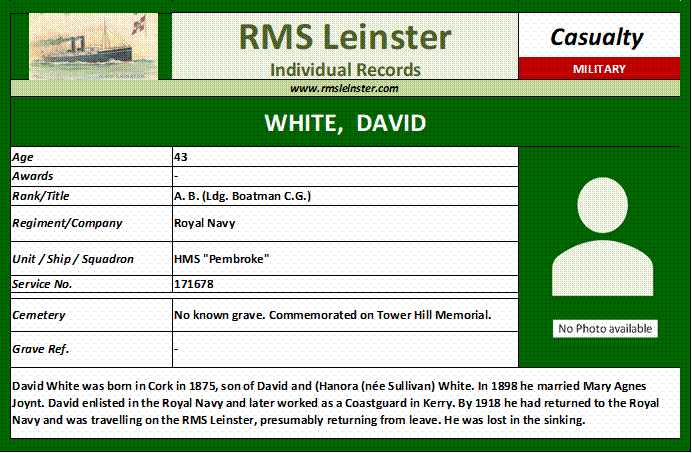 RMS Leinster
Individual Records

Casualty
MILITARY

www.rmsleinster.com

WHITE, DAVID

| Age | 43 |
|---|---|
| Awards | - |
| Rank/Title | A. B. (Ldg. Boatman C.G.) |
| Regiment/Company | Royal Navy |
| Unit / Ship / Squadron | HMS "Pembroke" |
| Service No. | 171678 |
| Cemetery | No known grave. Commemorated on Tower Hill Memorial. |
| Grave Ref. | - |

No Photo available

David White was born in Cork in 1875, son of David and (Hanora (née Sullivan) White. In 1898 he married Mary Agnes Joynt. David enlisted in the Royal Navy and later worked as a Coastguard in Kerry. By 1918 he had returned to the Royal Navy and was travelling on the RMS Leinster, presumably returning from leave. He was lost in the sinking.